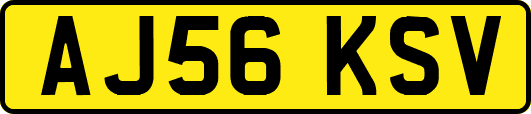 AJ56 KSV